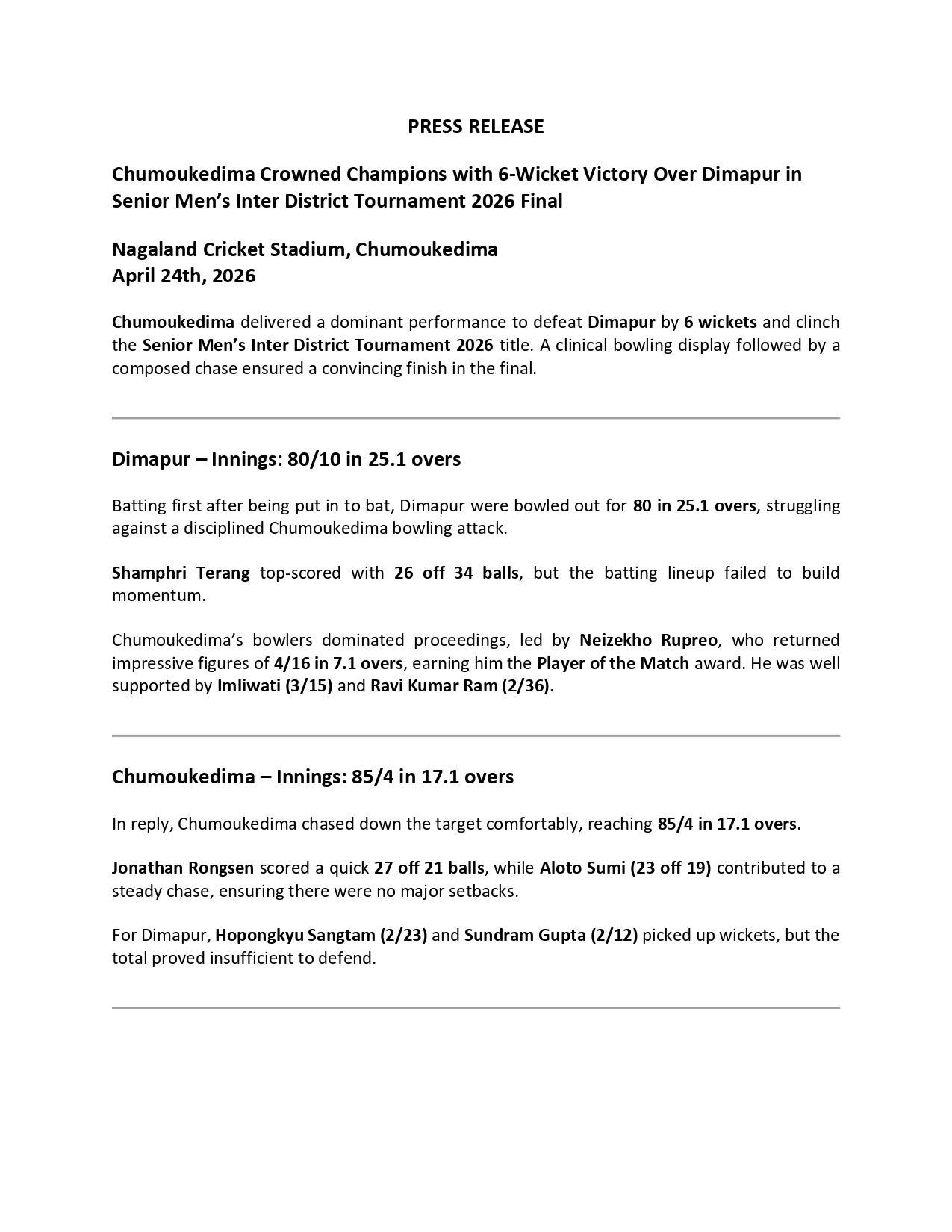 PRESS RELEASE

Chumoukedima Crowned Champions with 6-Wicket Victory Over Dimapur in Senior Men's Inter District Tournament 2026 Final

Nagaland Cricket Stadium, Chumoukedima
April 24th, 2026

Chumoukedima delivered a dominant performance to defeat Dimapur by 6 wickets and clinch the Senior Men's Inter District Tournament 2026 title. A clinical bowling display followed by a composed chase ensured a convincing finish in the final.

Dimapur – Innings: 80/10 in 25.1 overs

Batting first after being put in to bat, Dimapur were bowled out for 80 in 25.1 overs, struggling against a disciplined Chumoukedima bowling attack.

Shamphri Terang top-scored with 26 off 34 balls, but the batting lineup failed to build momentum.

Chumoukedima's bowlers dominated proceedings, led by Neizekho Rupreo, who returned impressive figures of 4/16 in 7.1 overs, earning him the Player of the Match award. He was well supported by Imliwati (3/15) and Ravi Kumar Ram (2/36).

Chumoukedima – Innings: 85/4 in 17.1 overs

In reply, Chumoukedima chased down the target comfortably, reaching 85/4 in 17.1 overs.

Jonathan Rongsen scored a quick 27 off 21 balls, while Aloto Sumi (23 off 19) contributed to a steady chase, ensuring there were no major setbacks.

For Dimapur, Hopongkyu Sangtam (2/23) and Sundram Gupta (2/12) picked up wickets, but the total proved insufficient to defend.